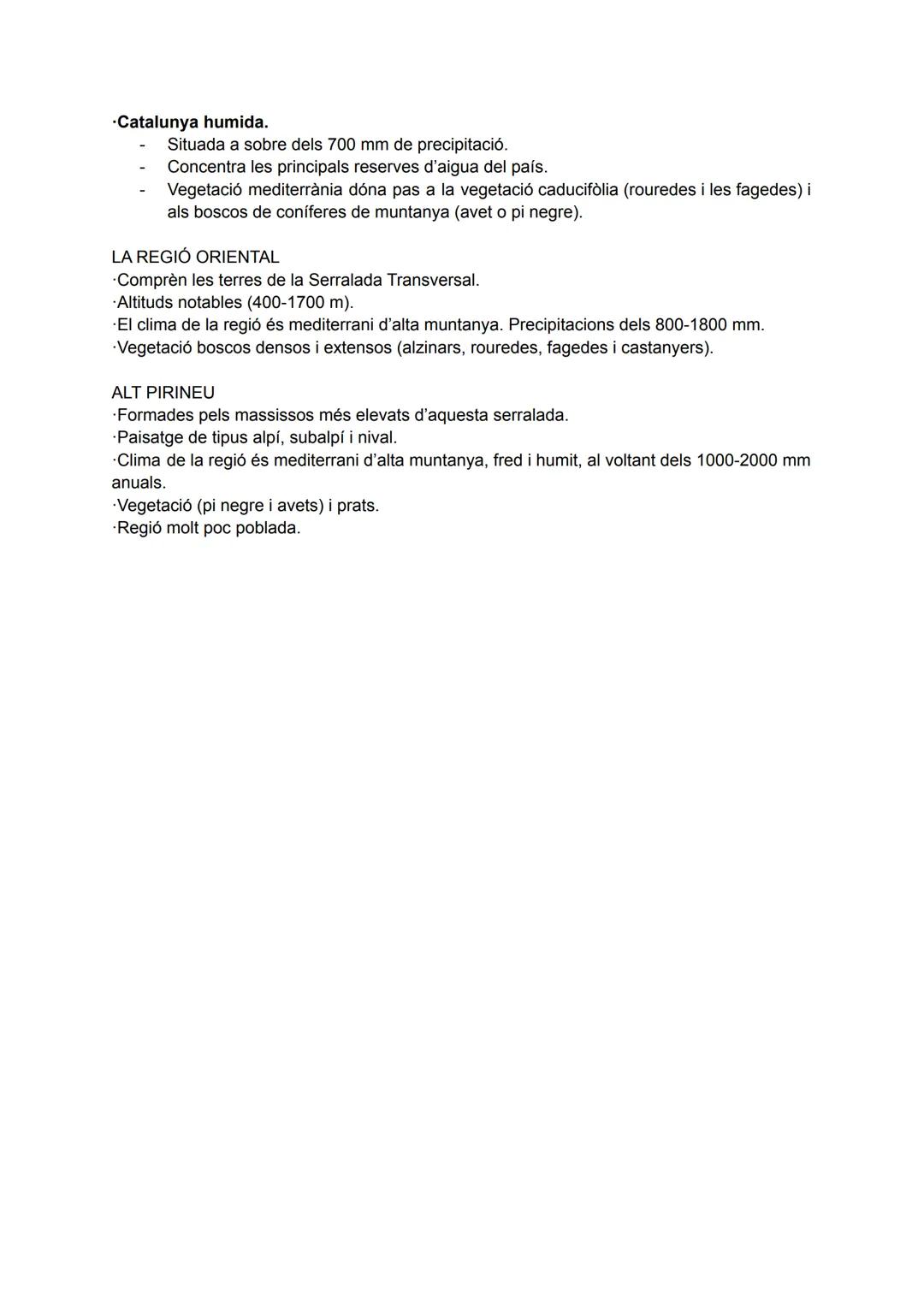 ·Catalunya humida.
- Situada a sobre dels 700 mm de precipitació.
- Concentra les principals reserves d'aigua del país.
- Vegetació mediterrània dóna pas a la vegetació caducifòlia (rouredes i les fagedes) i als boscos de coníferes de muntanya (avet o pi negre).

LA REGIÓ ORIENTAL
·Comprèn les terres de la Serralada Transversal.
·Altituds notables (400-1700 m).
·El clima de la regió és mediterrani d'alta muntanya. Precipitacions dels 800-1800 mm.
·Vegetació boscos densos i extensos (alzinars, rouredes, fagedes i castanyers).

ALT PIRINEU
·Formades pels massissos més elevats d'aquesta serralada.
·Paisatge de tipus alpí, subalpí i nival.
·Clima de la regió és mediterrani d'alta muntanya, fred i humit, al voltant dels 1000-2000 mm anuals.
·Vegetació (pi negre i avets) i prats.
·Regió molt poc poblada.